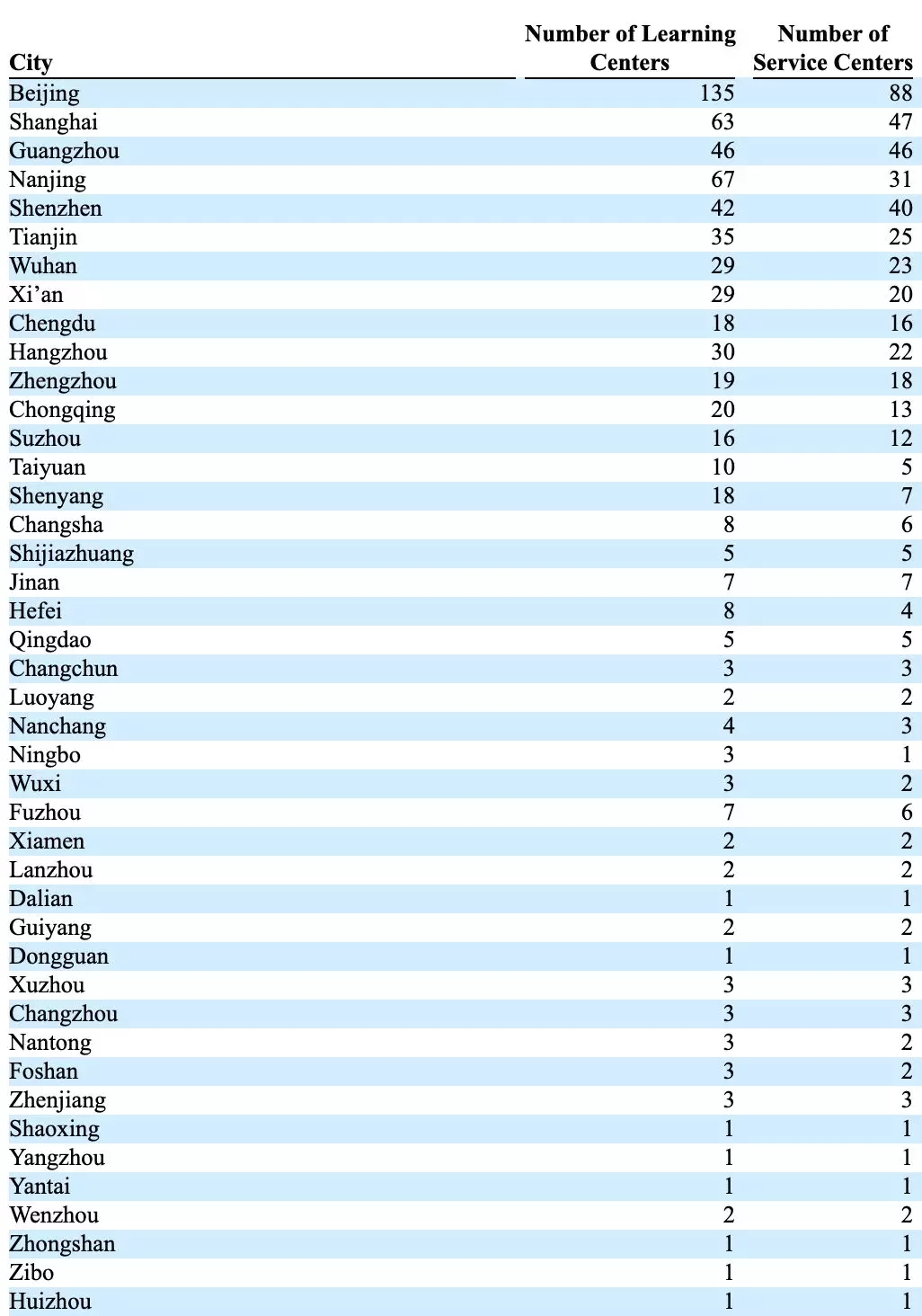 | City | Number of Learning Centers | Number of Service Centers |
|---|---|---|
| Beijing | 135 | 88 |
| Shanghai | 63 | 47 |
| Guangzhou | 46 | 46 |
| Nanjing | 67 | 31 |
| Shenzhen | 42 | 40 |
| Tianjin | 35 | 25 |
| Wuhan | 29 | 23 |
| Xi’an | 29 | 20 |
| Chengdu | 18 | 16 |
| Hangzhou | 30 | 22 |
| Zhengzhou | 19 | 18 |
| Chongqing | 20 | 13 |
| Suzhou | 16 | 12 |
| Taiyuan | 10 | 5 |
| Shenyang | 18 | 7 |
| Changsha | 8 | 6 |
| Shijiazhuang | 5 | 5 |
| Jinan | 7 | 7 |
| Hefei | 8 | 4 |
| Qingdao | 5 | 5 |
| Changchun | 3 | 3 |
| Luoyang | 2 | 2 |
| Nanchang | 4 | 3 |
| Ningbo | 3 | 1 |
| Wuxi | 3 | 2 |
| Fuzhou | 7 | 6 |
| Xiamen | 2 | 2 |
| Lanzhou | 2 | 2 |
| Dalian | 1 | 1 |
| Guiyang | 2 | 2 |
| Dongguan | 1 | 1 |
| Xuzhou | 3 | 3 |
| Changzhou | 3 | 3 |
| Nantong | 3 | 2 |
| Foshan | 3 | 2 |
| Zhenjiang | 3 | 3 |
| Shaoxing | 1 | 1 |
| Yangzhou | 1 | 1 |
| Yantai | 1 | 1 |
| Wenzhou | 2 | 2 |
| Zhongshan | 1 | 1 |
| Zibo | 1 | 1 |
| Huizhou | 1 | 1 |